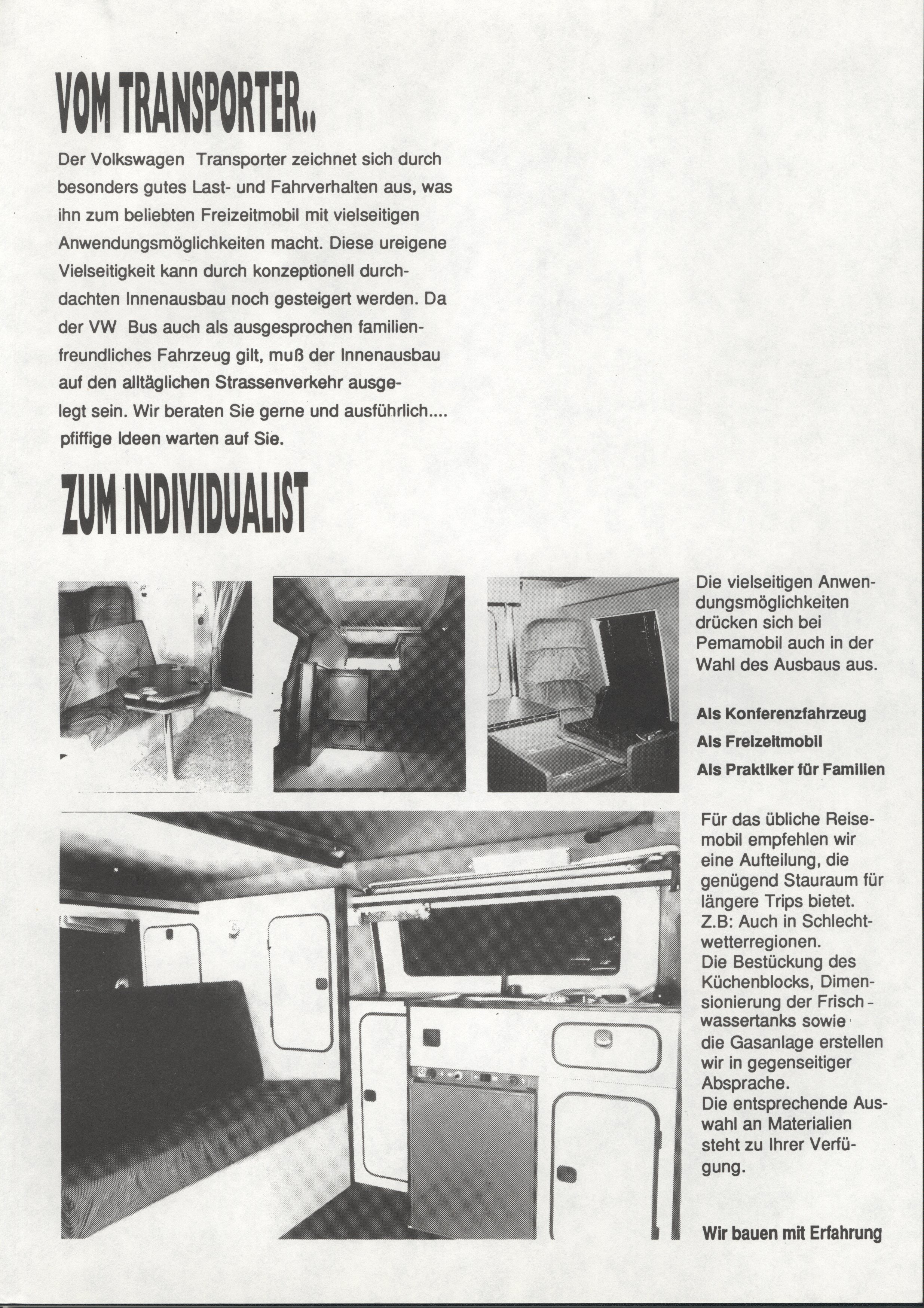 VOM TRANSPORTER..

Der Volkswagen Transporter zeichnet sich durch besonders gutes Last- und Fahrverhalten aus, was ihn zum beliebten Freizeitmobil mit vielseitigen Anwendungsmöglichkeiten macht. Diese ureigene Vielseitigkeit kann durch konzeptionell durchdachten Innenausbau noch gesteigert werden. Da der VW Bus auch als ausgesprochen familienfreundliches Fahrzeug gilt, muß der Innenausbau auf den alltäglichen Strassenverkehr ausgelegt sein. Wir beraten Sie gerne und ausführlich.... pfiffige Ideen warten auf Sie.

ZUM INDIVIDUALIST

Die vielseitigen Anwendungsmöglichkeiten drücken sich bei Pemamobil auch in der Wahl des Ausbaus aus.

Als Konferenzfahrzeug

Als Freizeitmobil

Als Praktiker für Familien

Für das übliche Reisemobil empfehlen wir eine Aufteilung, die genügend Stauraum für längere Trips bietet.
Z.B: Auch in Schlechtwetterregionen.
Die Bestückung des Küchenblocks, Dimensionierung der Frischwassertanks sowie die Gasanlage erstellen wir in gegenseitiger Absprache.
Die entsprechende Auswahl an Materialien steht zu Ihrer Verfügung.

Wir bauen mit Erfahrung